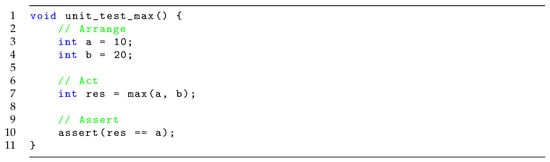 1 void unit_test_max() {
2     // Arrange
3     int a = 10;
4     int b = 20;
5
6     // Act
7     int res = max(a, b);
8
9     // Assert
10    assert(res == a);
11 }